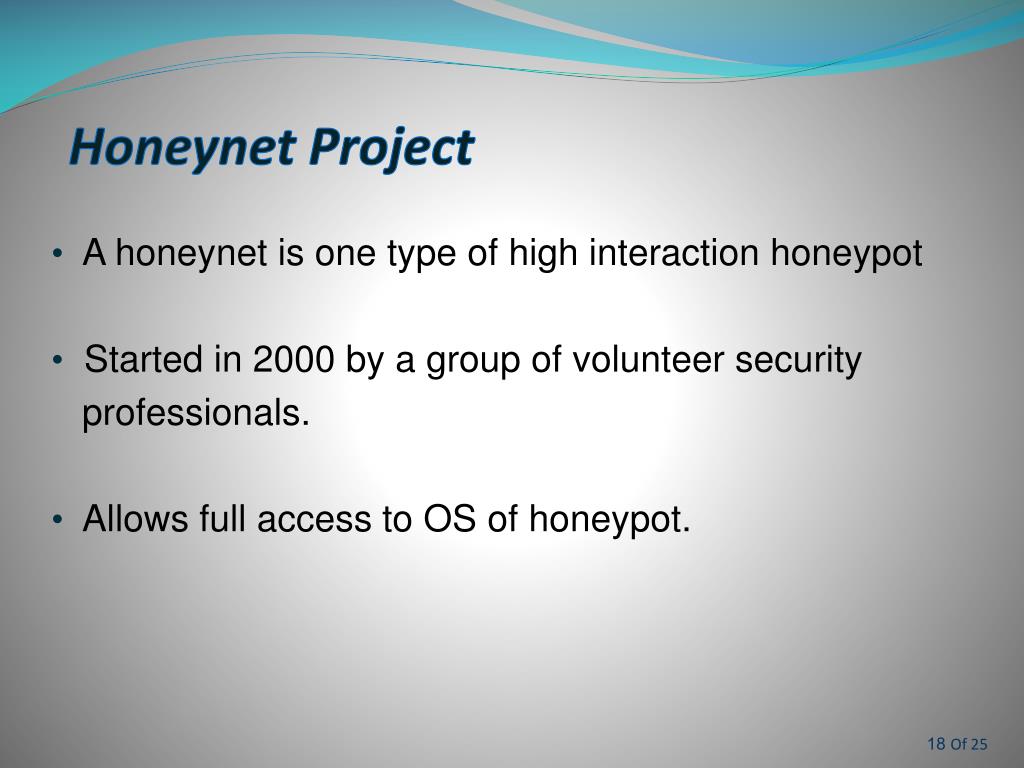 Honeynet Project

• A honeynet is one type of high interaction honeypot

• Started in 2000 by a group of volunteer security professionals.

• Allows full access to OS of honeypot.

18 Of 25